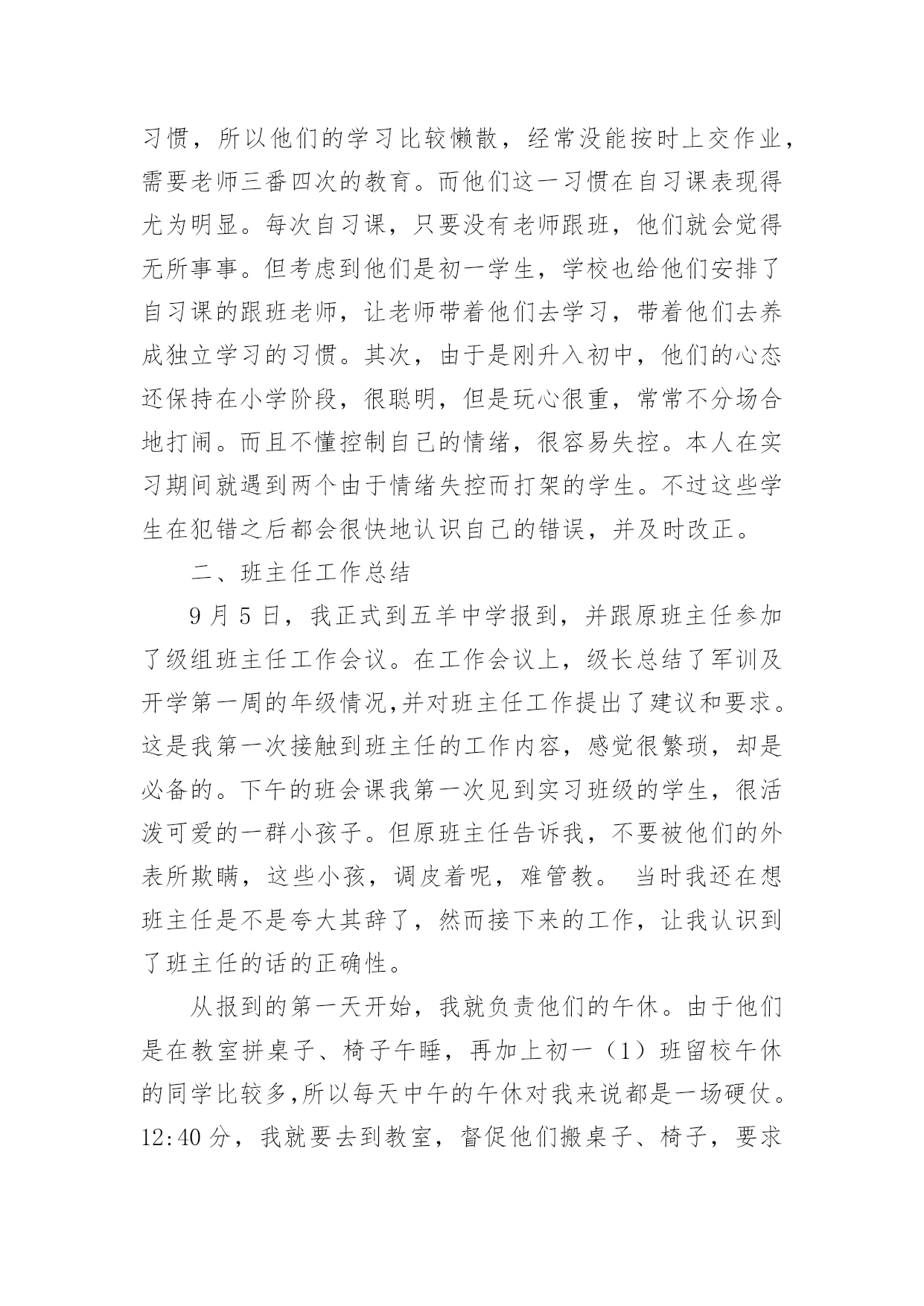 习惯，所以他们的学习比较懒散，经常没能按时上交作业，需要老师三番四次的教育。而他们这一习惯在自习课表现得尤为明显。每次自习课，只要没有老师跟班，他们就会觉得无所事事。但考虑到他们是初一学生，学校也给他们安排了自习课的跟班老师，让老师带着他们去学习，带着他们去养成独立学习的习惯。其次，由于是刚升入初中，他们的心态还保持在小学阶段，很聪明，但是玩心很重，常常不分场合地打闹。而且不懂控制自己的情绪，很容易失控。本人在实习期间就遇到两个由于情绪失控而打架的学生。不过这些学生在犯错之后都会很快地认识自己的错误，并及时改正。

二、班主任工作总结

9 月 5 日，我正式到五羊中学报到，并跟原班主任参加了级组班主任工作会议。在工作会议上，级长总结了军训及开学第一周的年级情况,并对班主任工作提出了建议和要求。这是我第一次接触到班主任的工作内容，感觉很繁琐，却是必备的。下午的班会课我第一次见到实习班级的学生，很活泼可爱的一群小孩子。但原班主任告诉我，不要被他们的外表所欺瞒，这些小孩，调皮着呢，难管教。 当时我还在想班主任是不是夸大其辞了，然而接下来的工作，让我认识到了班主任的话的正确性。

从报到的第一天开始，我就负责他们的午休。由于他们是在教室拼桌子、椅子午睡，再加上初一（1）班留校午休的同学比较多,所以每天中午的午休对我来说都是一场硬仗。12:40 分，我就要去到教室，督促他们搬桌子、椅子，要求